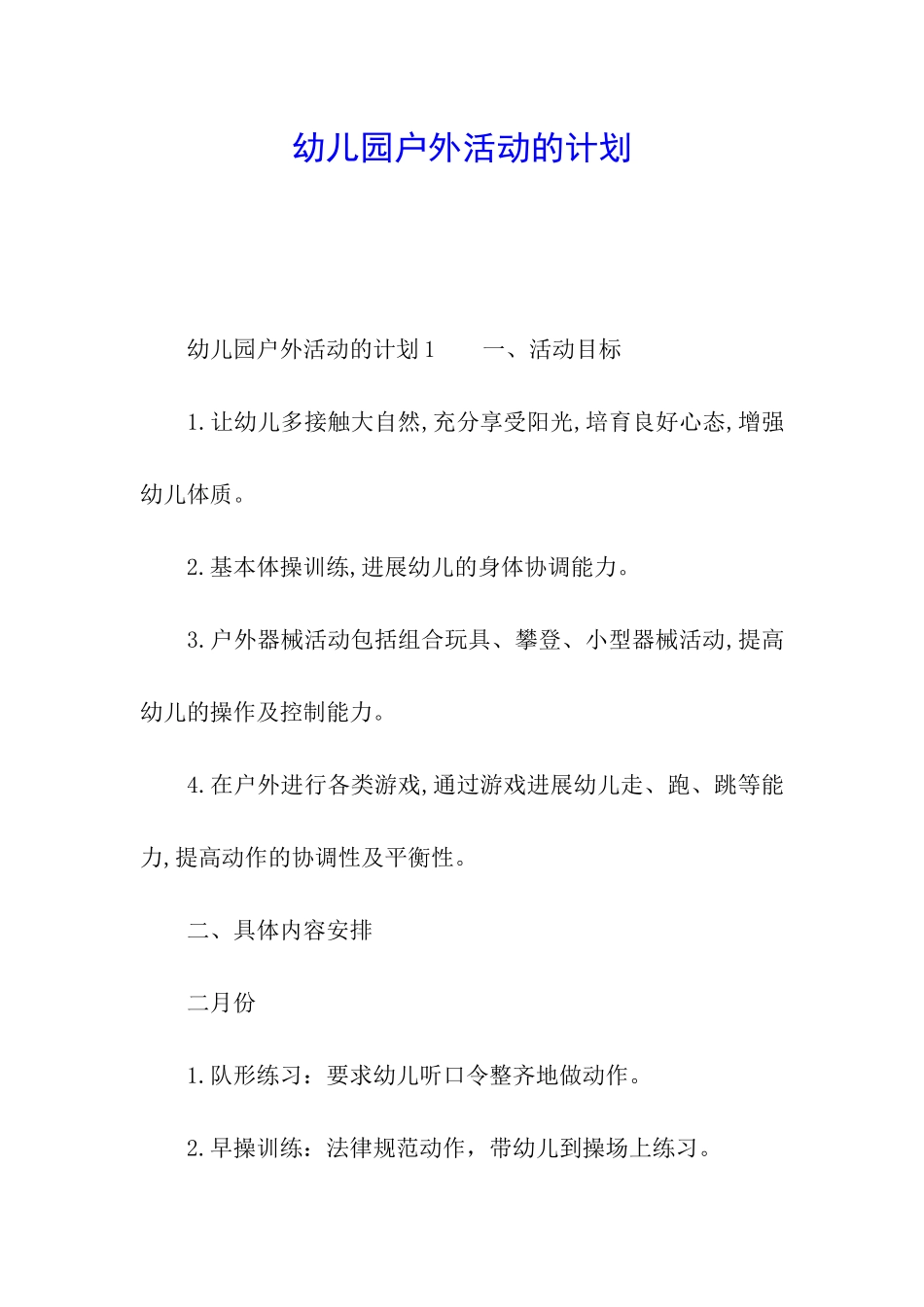 幼儿园户外活动的计划

幼儿园户外活动的计划1　　一、活动目标

1.让幼儿多接触大自然,充分享受阳光,培育良好心态,增强幼儿体质。

2.基本体操训练,进展幼儿的身体协调能力。

3.户外器械活动包括组合玩具、攀登、小型器械活动,提高幼儿的操作及控制能力。

4.在户外进行各类游戏,通过游戏进展幼儿走、跑、跳等能力,提高动作的协调性及平衡性。

二、具体内容安排

二月份

1.队形练习：要求幼儿听口令整齐地做动作。

2.早操训练：法律规范动作，带幼儿到操场上练习。